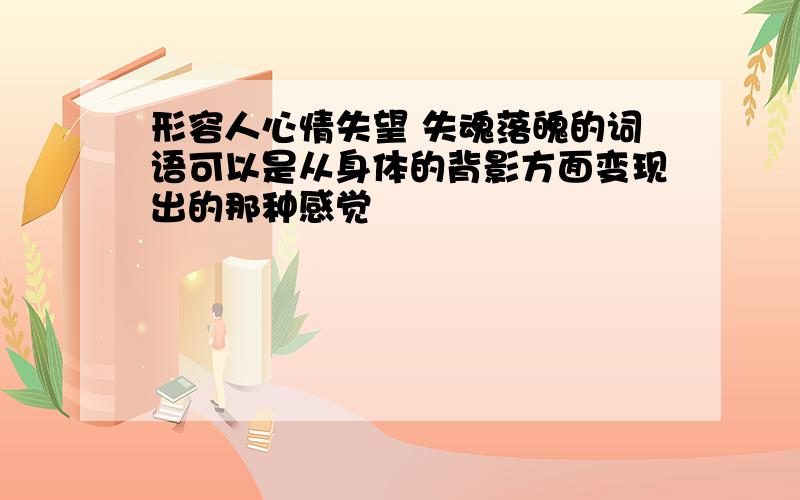 形容人心情失望 失魂落魄的词语可以是从身体的背影方面变现出的那种感觉